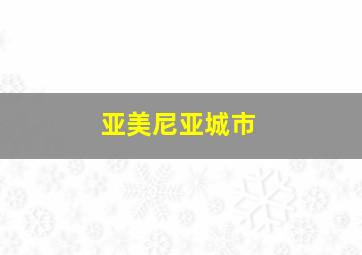 亚美尼亚城市